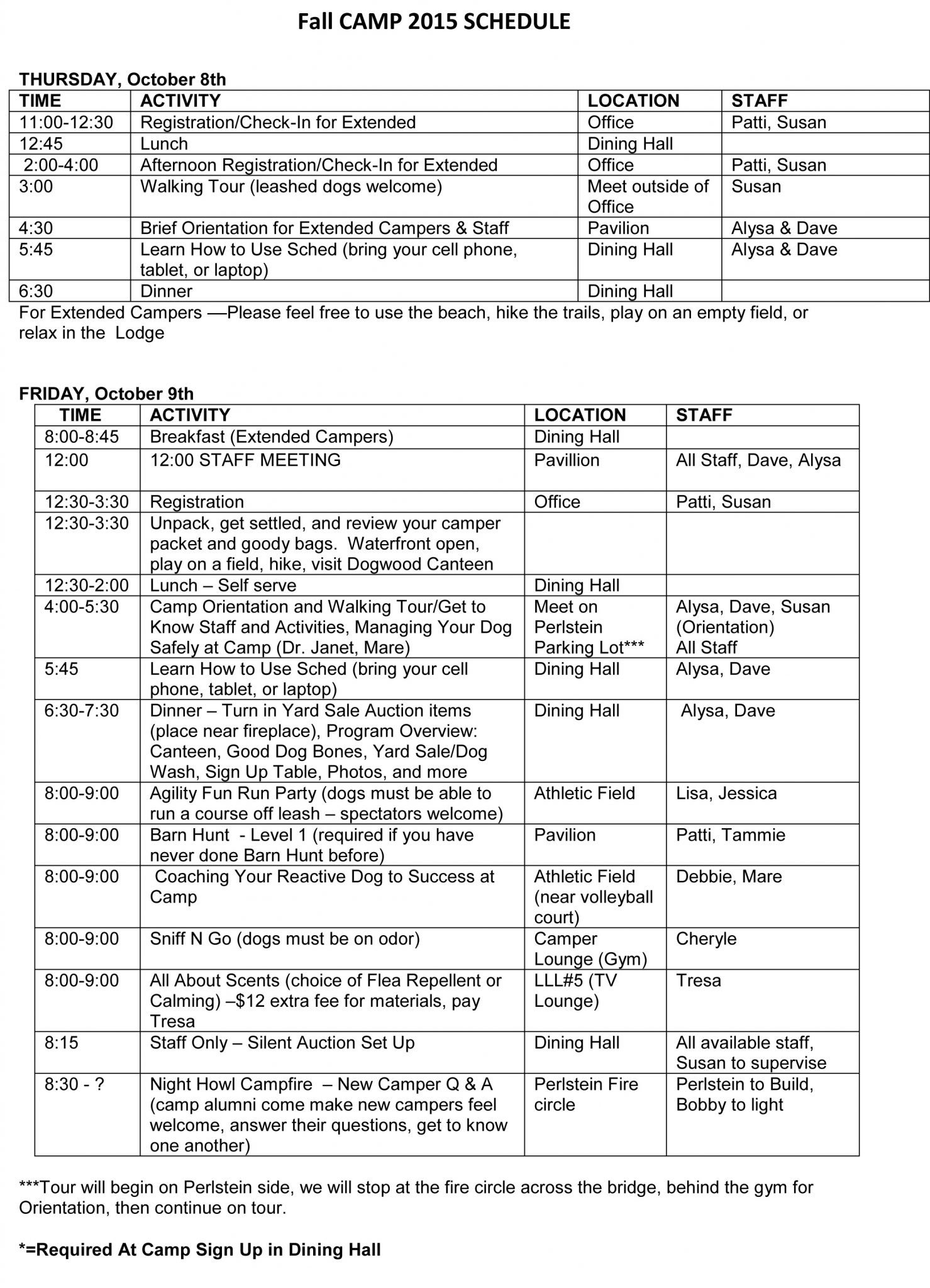 Fall CAMP 2015 SCHEDULE

THURSDAY, October 8th

| TIME | ACTIVITY | LOCATION | STAFF |
|---|---|---|---|
| 11:00-12:30 | Registration/Check-In for Extended | Office | Patti, Susan |
| 12:45 | Lunch | Dining Hall | |
| 2:00-4:00 | Afternoon Registration/Check-In for Extended | Office | Patti, Susan |
| 3:00 | Walking Tour (leashed dogs welcome) | Meet outside of Office | Susan |
| 4:30 | Brief Orientation for Extended Campers & Staff | Pavilion | Alysa & Dave |
| 5:45 | Learn How to Use Sched (bring your cell phone, tablet, or laptop) | Dining Hall | Alysa & Dave |
| 6:30 | Dinner | Dining Hall | |

For Extended Campers —Please feel free to use the beach, hike the trails, play on an empty field, or relax in the Lodge

FRIDAY, October 9th

| TIME | ACTIVITY | LOCATION | STAFF |
|---|---|---|---|
| 8:00-8:45 | Breakfast (Extended Campers) | Dining Hall | |
| 12:00 | 12:00 STAFF MEETING | Pavillion | All Staff, Dave, Alysa |
| 12:30-3:30 | Registration | Office | Patti, Susan |
| 12:30-3:30 | Unpack, get settled, and review your camper packet and goody bags. Waterfront open, play on a field, hike, visit Dogwood Canteen | | |
| 12:30-2:00 | Lunch – Self serve | Dining Hall | |
| 4:00-5:30 | Camp Orientation and Walking Tour/Get to Know Staff and Activities, Managing Your Dog Safely at Camp (Dr. Janet, Mare) | Meet on Perlstein Parking Lot*** | Alysa, Dave, Susan (Orientation) All Staff |
| 5:45 | Learn How to Use Sched (bring your cell phone, tablet, or laptop) | Dining Hall | Alysa, Dave |
| 6:30-7:30 | Dinner – Turn in Yard Sale Auction items (place near fireplace), Program Overview: Canteen, Good Dog Bones, Yard Sale/Dog Wash, Sign Up Table, Photos, and more | Dining Hall | Alysa, Dave |
| 8:00-9:00 | Agility Fun Run Party (dogs must be able to run a course off leash – spectators welcome) | Athletic Field | Lisa, Jessica |
| 8:00-9:00 | Barn Hunt - Level 1 (required if you have never done Barn Hunt before) | Pavilion | Patti, Tammie |
| 8:00-9:00 | Coaching Your Reactive Dog to Success at Camp | Athletic Field (near volleyball court) | Debbie, Mare |
| 8:00-9:00 | Sniff N Go (dogs must be on odor) | Camper Lounge (Gym) | Cheryle |
| 8:00-9:00 | All About Scents (choice of Flea Repellent or Calming) –$12 extra fee for materials, pay Tresa | LLL#5 (TV Lounge) | Tresa |
| 8:15 | Staff Only – Silent Auction Set Up | Dining Hall | All available staff, Susan to supervise |
| 8:30 - ? | Night Howl Campfire – New Camper Q & A (camp alumni come make new campers feel welcome, answer their questions, get to know one another) | Perlstein Fire circle | Perlstein to Build, Bobby to light |

***Tour will begin on Perlstein side, we will stop at the fire circle across the bridge, behind the gym for Orientation, then continue on tour.

*=Required At Camp Sign Up in Dining Hall